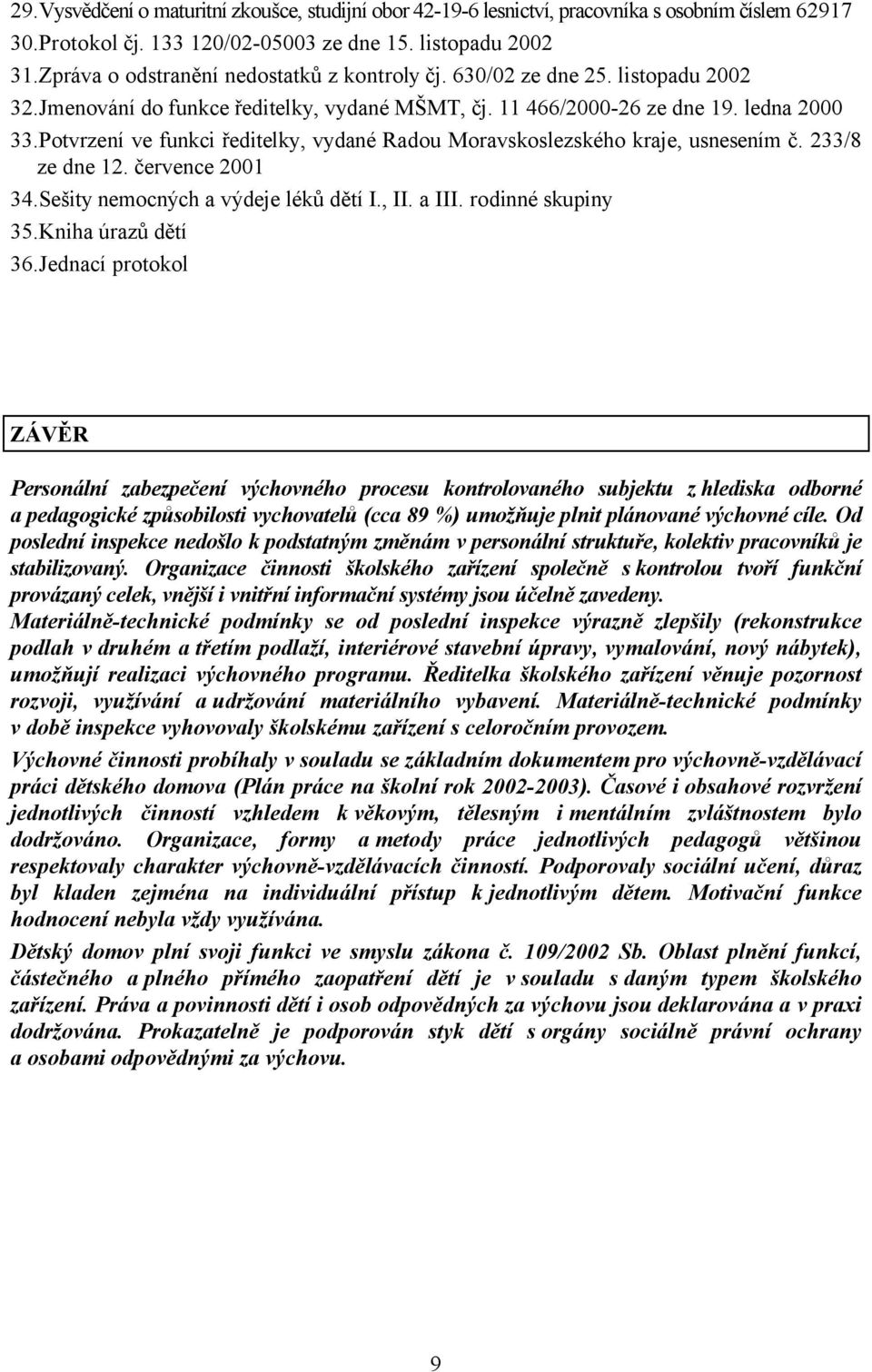 29.Vysvědčení o maturitní zkoušce, studijní obor 42-19-6 lesnictví, pracovníka s osobním číslem 62917
30.Protokol čj. 133 120/02-05003 ze dne 15. listopadu 2002
31.Zpráva o odstranění nedostatků z kontroly čj. 630/02 ze dne 25. listopadu 2002
32.Jmenování do funkce ředitelky, vydané MŠMT, čj. 11 466/2000-26 ze dne 19. ledna 2000
33.Potvrzení ve funkci ředitelky, vydané Radou Moravskoslezského kraje, usnesením č. 233/8 ze dne 12. července 2001
34.Sešity nemocných a výdeje léků dětí I., II. a III. rodinné skupiny
35.Kniha úrazů dětí
36.Jednací protokol

ZÁVĚR

Personální zabezpečení výchovného procesu kontrolovaného subjektu z hlediska odborné a pedagogické způsobilosti vychovatelů (cca 89 %) umožňuje plnit plánované výchovné cíle. Od poslední inspekce nedošlo k podstatným změnám v personální struktuře, kolektiv pracovníků je stabilizovaný. Organizace činnosti školského zařízení společně s kontrolou tvoří funkční provázaný celek, vnější i vnitřní informační systémy jsou účelně zavedeny.
Materiálně-technické podmínky se od poslední inspekce výrazně zlepšily (rekonstrukce podlah v druhém a třetím podlaží, interiérové stavební úpravy, vymalování, nový nábytek), umožňují realizaci výchovného programu. Ředitelka školského zařízení věnuje pozornost rozvoji, využívání a udržování materiálního vybavení. Materiálně-technické podmínky v době inspekce vyhovovaly školskému zařízení s celoročním provozem.
Výchovné činnosti probíhaly v souladu se základním dokumentem pro výchovně-vzdělávací práci dětského domova (Plán práce na školní rok 2002-2003). Časové i obsahové rozvržení jednotlivých činností vzhledem k věkovým, tělesným i mentálním zvláštnostem bylo dodržováno. Organizace, formy a metody práce jednotlivých pedagogů většinou respektovaly charakter výchovně-vzdělávacích činností. Podporovaly sociální učení, důraz byl kladen zejména na individuální přístup k jednotlivým dětem. Motivační funkce hodnocení nebyla vždy využívána.
Dětský domov plní svoji funkci ve smyslu zákona č. 109/2002 Sb. Oblast plnění funkcí, částečného a plného přímého zaopatření dětí je v souladu s daným typem školského zařízení. Práva a povinnosti dětí i osob odpovědných za výchovu jsou deklarována a v praxi dodržována. Prokazatelně je podporován styk dětí s orgány sociálně právní ochrany a osobami odpovědnými za výchovu.

9